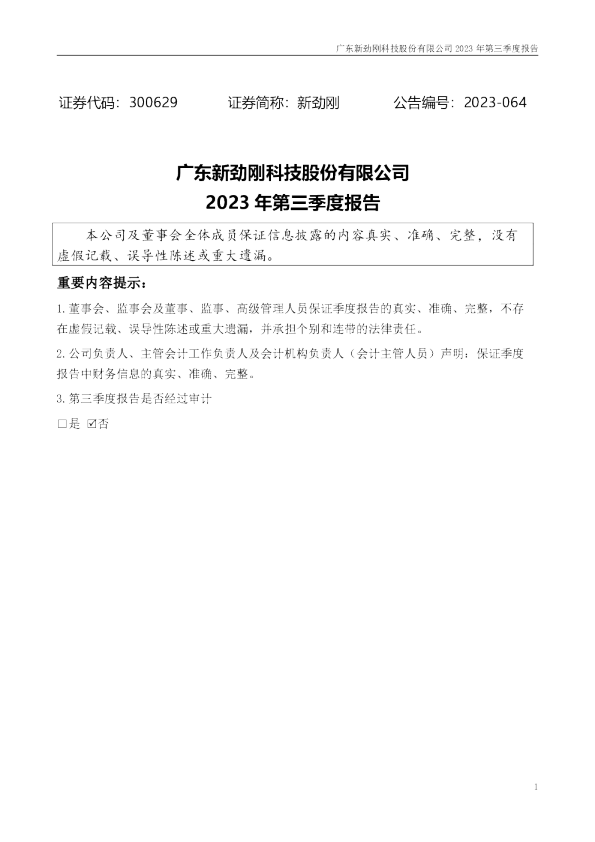 广东新劲刚科技股份有限公司2023年第三季度报告

证券代码：300629 证券简称：新劲刚 公告编号：2023-064

广东新劲刚科技股份有限公司
2023年第三季度报告

本公司及董事会全体成员保证信息披露的内容真实、准确、完整，没有虚假记载、误导性陈述或重大遗漏。

重要内容提示：

1.董事会、监事会及董事、监事、高级管理人员保证季度报告的真实、准确、完整，不存在虚假记载、误导性陈述或重大遗漏，并承担个别和连带的法律责任。

2.公司负责人、主管会计工作负责人及会计机构负责人（会计主管人员）声明：保证季度报告中财务信息的真实、准确、完整。

3.第三季度报告是否经过审计

☐是 ☑否

1